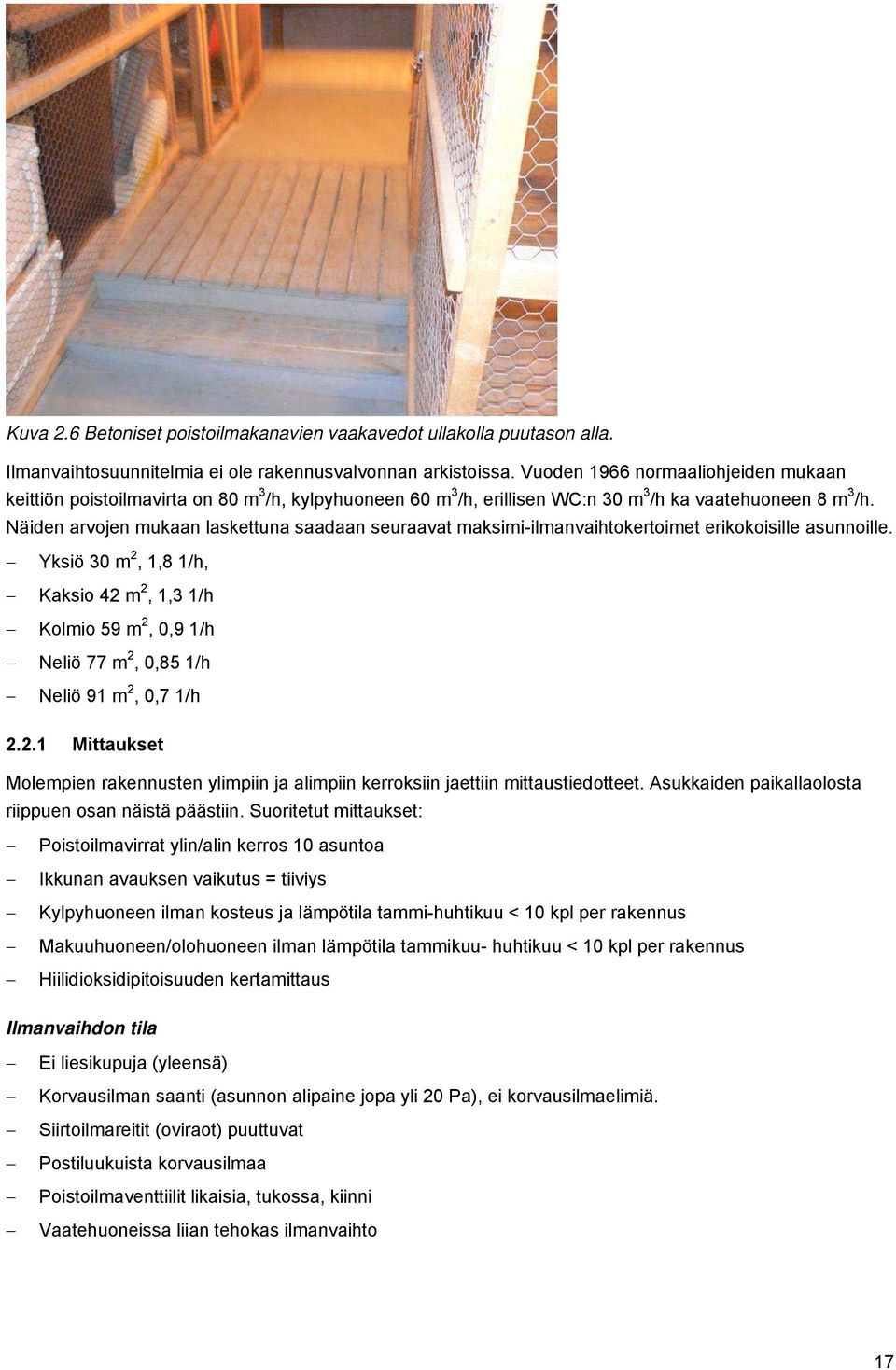 Kuva 2.6 Betoniset poistoilmakanavien vaakavedot ullakolla puutason alla.

Ilmanvaihtosuunnitelmia ei ole rakennusvalvonnan arkistoissa. Vuoden 1966 normaaliohjeiden mukaan keittiön poistoilmavirta on 80 $m^3$/h, kylpyhuoneen 60 $m^3$/h, erillisen WC:n 30 $m^3$/h ka vaatehuoneen 8 $m^3$/h. Näiden arvojen mukaan laskettuna saadaan seuraavat maksimi-ilmanvaihtokertoimet erikokoisille asunnoille.

– Yksiö 30 $m^2$, 1,8 1/h,
– Kaksio 42 $m^2$, 1,3 1/h
– Kolmio 59 $m^2$, 0,9 1/h
– Neliö 77 $m^2$, 0,85 1/h
– Neliö 91 $m^2$, 0,7 1/h

2.2.1 Mittaukset

Molempien rakennusten ylimpiin ja alimpiin kerroksiin jaettiin mittaustiedotteet. Asukkaiden paikallaolosta riippuen osan näistä päästiin. Suoritetut mittaukset:

– Poistoilmavirrat ylin/alin kerros 10 asuntoa
– Ikkunan avauksen vaikutus = tiiviys
– Kylpyhuoneen ilman kosteus ja lämpötila tammi-huhtikuu < 10 kpl per rakennus
– Makuuhuoneen/olohuoneen ilman lämpötila tammikuu- huhtikuu < 10 kpl per rakennus
– Hiilidioksidipitoisuuden kertamittaus

Ilmanvaihdon tila

– Ei liesikupuja (yleensä)
– Korvausilman saanti (asunnon alipaine jopa yli 20 Pa), ei korvausilmaelimiä.
– Siirtoilmareitit (oviraot) puuttuvat
– Postiluukuista korvausilmaa
– Poistoilmaventtiilit likaisia, tukossa, kiinni
– Vaatehuoneissa liian tehokas ilmanvaihto

17